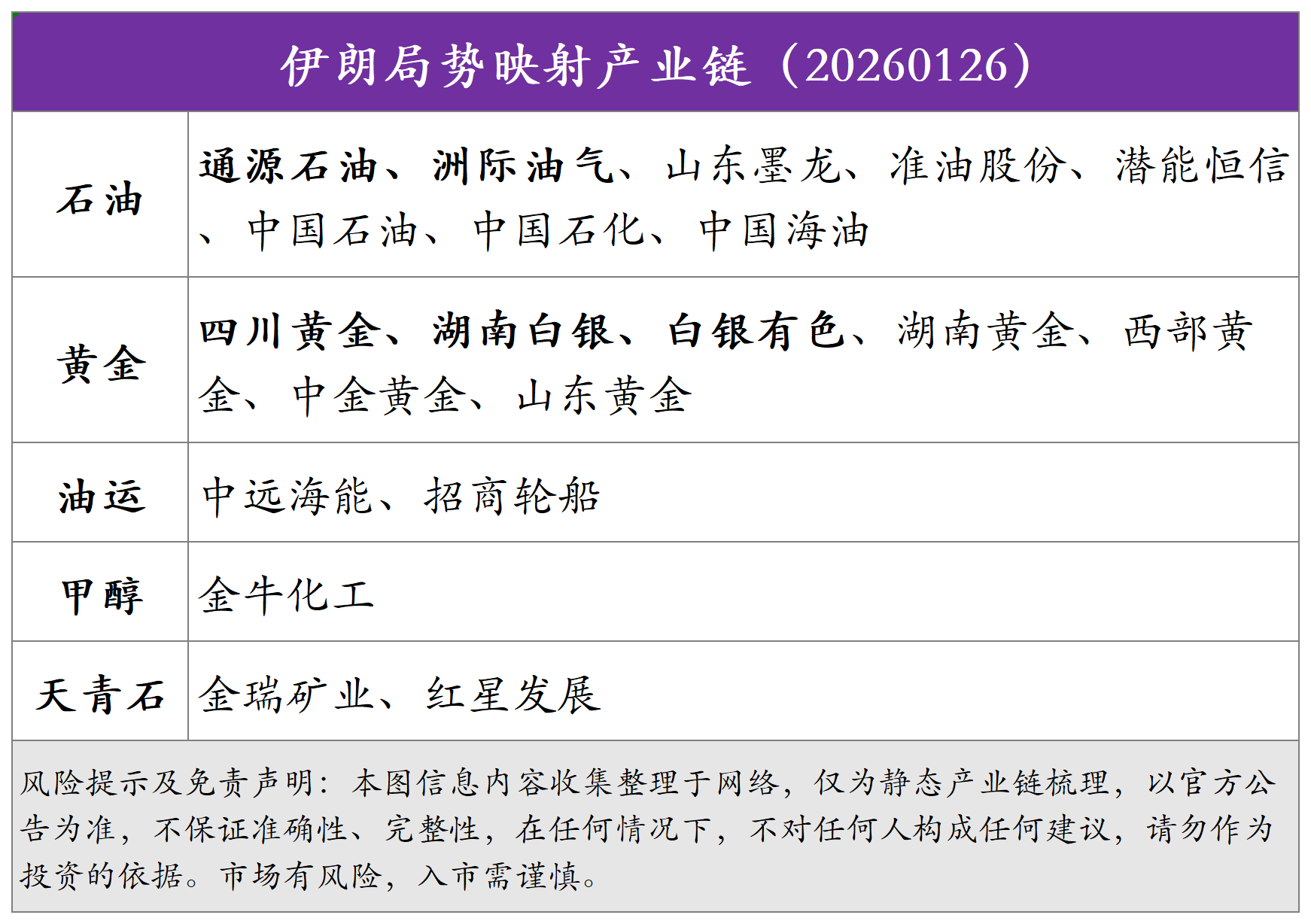 伊朗局势映射产业链（20260126）

| 石油 | 通源石油、洲际油气、山东墨龙、准油股份、潜能恒信、中国石油、中国石化、中国海油 |
|---|---|
| 黄金 | 四川黄金、湖南白银、白银有色、湖南黄金、西部黄金、中金黄金、山东黄金 |
| 油运 | 中远海能、招商轮船 |
| 甲醇 | 金牛化工 |
| 天青石 | 金瑞矿业、红星发展 |

风险提示及免责声明：本图信息内容收集整理于网络，仅为静态产业链梳理，以官方公告为准，不保证准确性、完整性，在任何情况下，不对任何人构成任何建议，请勿作为投资的依据。市场有风险，入市需谨慎。